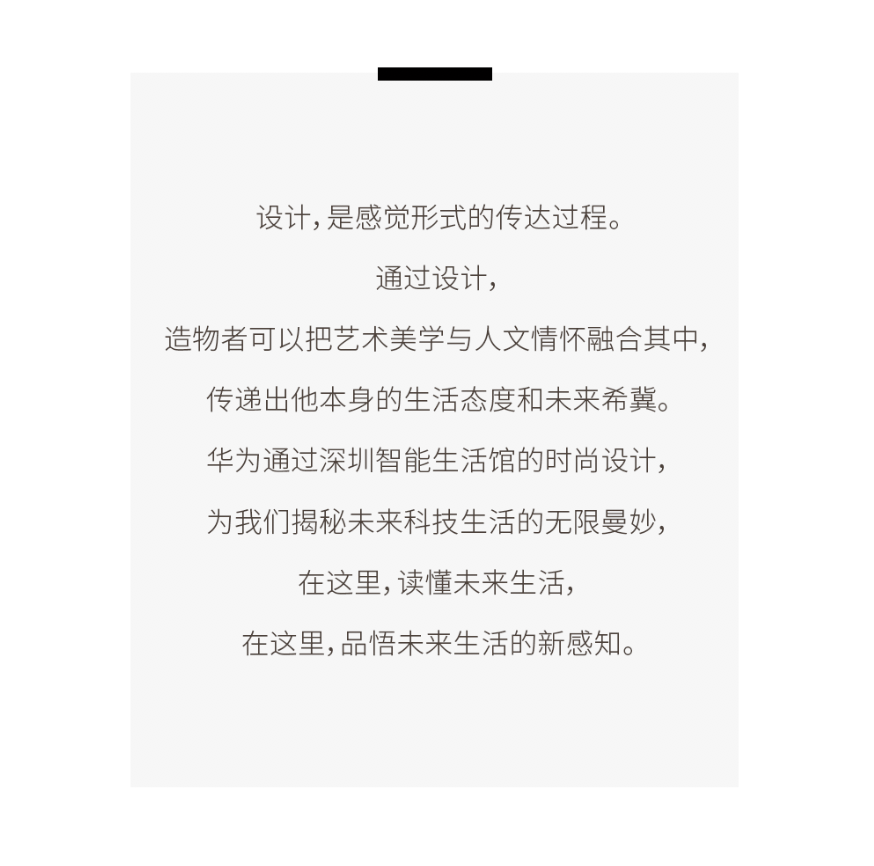 设计，是感觉形式的传达过程。
通过设计，
造物者可以把艺术美学与人文情怀融合其中，
传递出他本身的生活态度和未来希冀。
华为通过深圳智能生活馆的时尚设计，
为我们揭秘未来科技生活的无限曼妙，
在这里，读懂未来生活，
在这里，品悟未来生活的新感知。